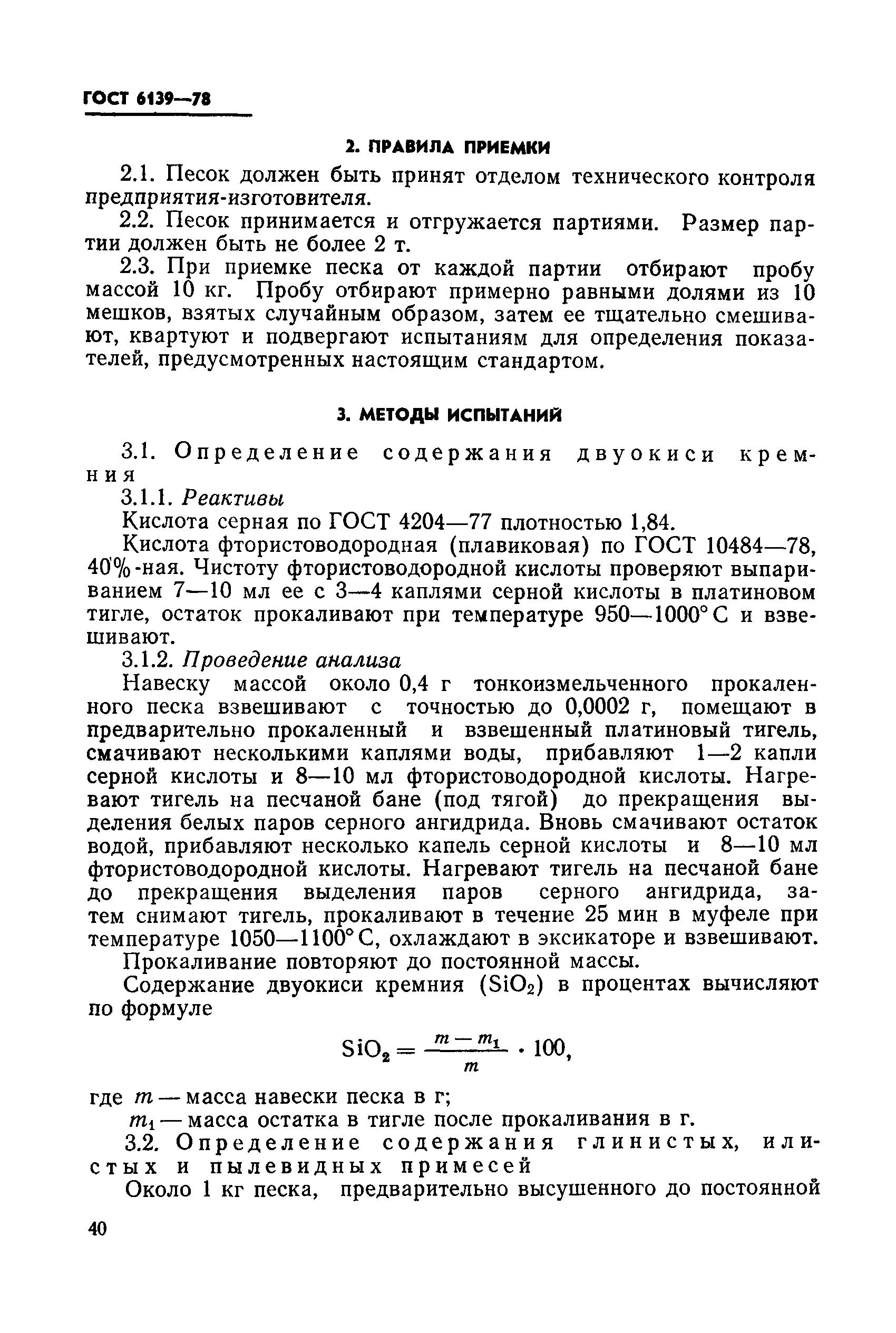 ГОСТ 6139—78

2. ПРАВИЛА ПРИЕМКИ

2.1. Песок должен быть принят отделом технического контроля предприятия-изготовителя.

2.2. Песок принимается и отгружается партиями. Размер партии должен быть не более 2 т.

2.3. При приемке песка от каждой партии отбирают пробу массой 10 кг. Пробу отбирают примерно равными долями из 10 мешков, взятых случайным образом, затем ее тщательно смешивают, квартуют и подвергают испытаниям для определения показателей, предусмотренных настоящим стандартом.

3. МЕТОДЫ ИСПЫТАНИЙ

3.1. Определение содержания двуокиси кремния

3.1.1. Реактивы

Кислота серная по ГОСТ 4204—77 плотностью 1,84.

Кислота фтористоводородная (плавиковая) по ГОСТ 10484—78, 40%-ная. Чистоту фтористоводородной кислоты проверяют выпариванием 7—10 мл ее с 3—4 каплями серной кислоты в платиновом тигле, остаток прокаливают при температуре 950—1000° С и взвешивают.

3.1.2. Проведение анализа

Навеску массой около 0,4 г тонкоизмельченного прокаленного песка взвешивают с точностью до 0,0002 г, помещают в предварительно прокаленный и взвешенный платиновый тигель, смачивают несколькими каплями воды, прибавляют 1—2 капли серной кислоты и 8—10 мл фтористоводородной кислоты. Нагревают тигель на песчаной бане (под тягой) до прекращения выделения белых паров серного ангидрида. Вновь смачивают остаток водой, прибавляют несколько капель серной кислоты и 8—10 мл фтористоводородной кислоты. Нагревают тигель на песчаной бане до прекращения выделения паров серного ангидрида, затем снимают тигель, прокаливают в течение 25 мин в муфеле при температуре 1050—1100° С, охлаждают в эксикаторе и взвешивают.

Прокаливание повторяют до постоянной массы.

Содержание двуокиси кремния ($SiO_2$) в процентах вычисляют по формуле

$SiO_2 = \frac{m - m_1}{m} \cdot 100,$

где $m$ — масса навески песка в г;

$m_1$ — масса остатка в тигле после прокаливания в г.

3.2. Определение содержания глинистых, илистых и пылевидных примесей

Около 1 кг песка, предварительно высушенного до постоянной

40